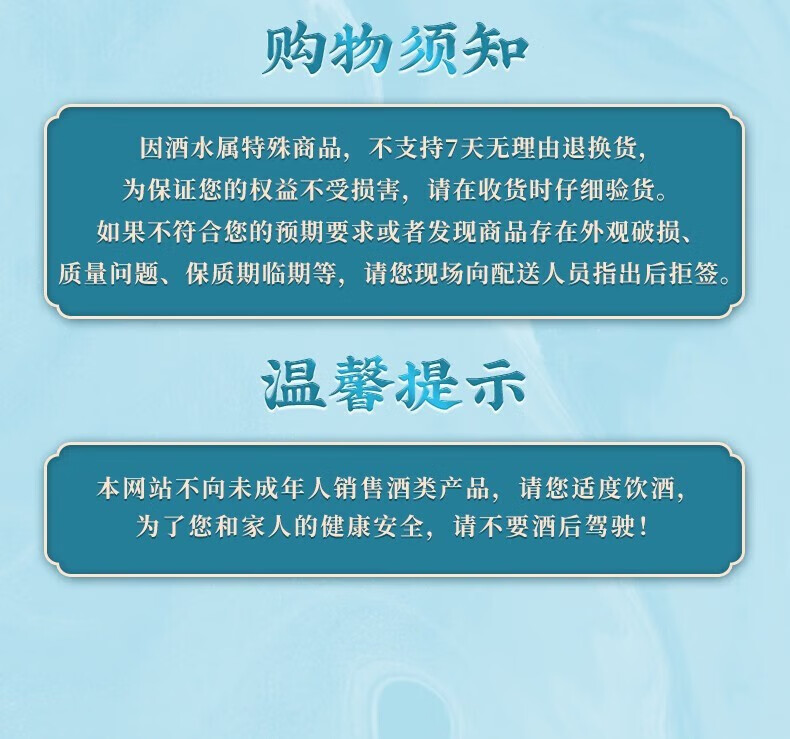 购物须知

因酒水属特殊商品，不支持7天无理由退换货，为保证您的权益不受损害，请在收货时仔细验货。如果不符合您的预期要求或者发现商品存在外观破损、质量问题、保质期临期等，请您现场向配送人员指出后拒签。

温馨提示

本网站不向未成年人销售酒类产品，请您适度饮酒，为了您和家人的健康安全，请不要酒后驾驶！